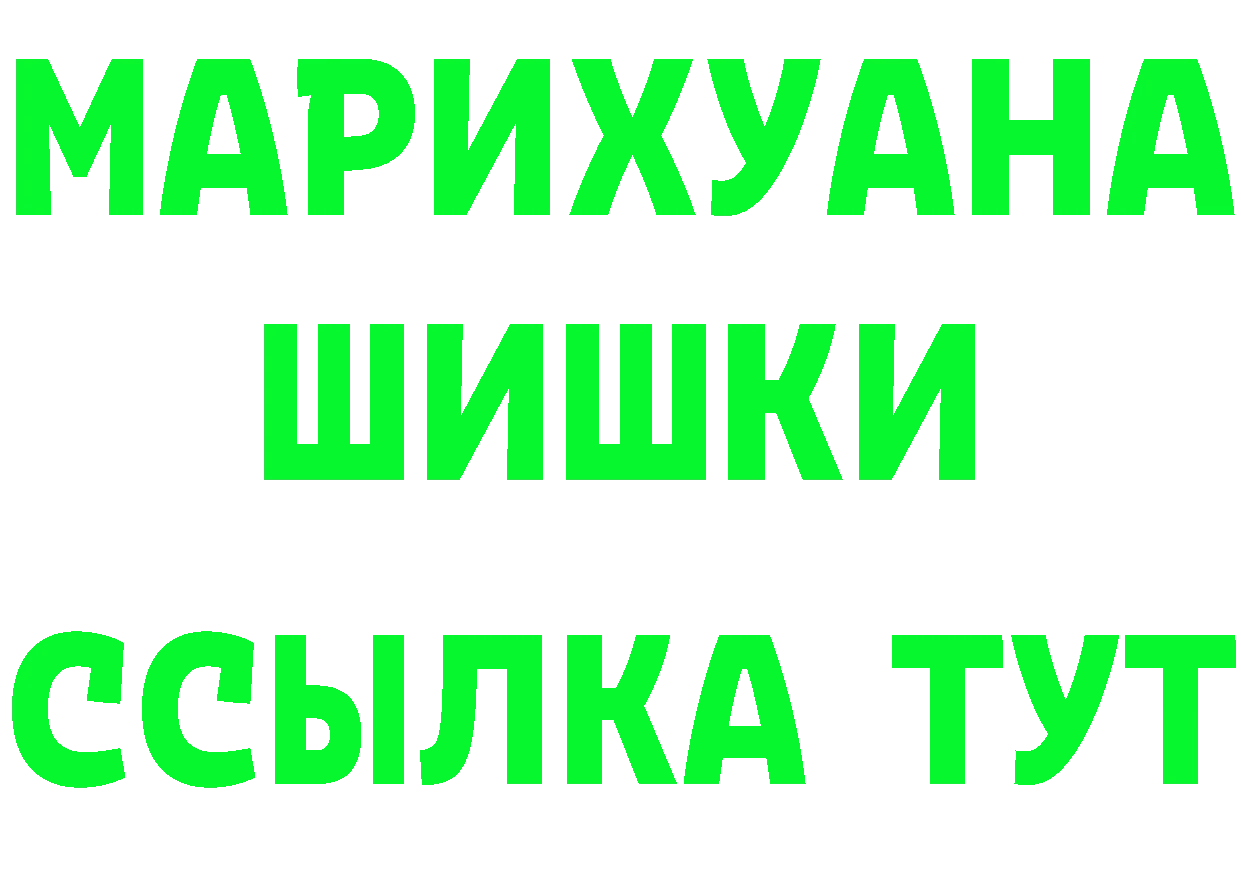 МАРИХУАНА
ШИШКИ
ССЫЛКА ТУТ